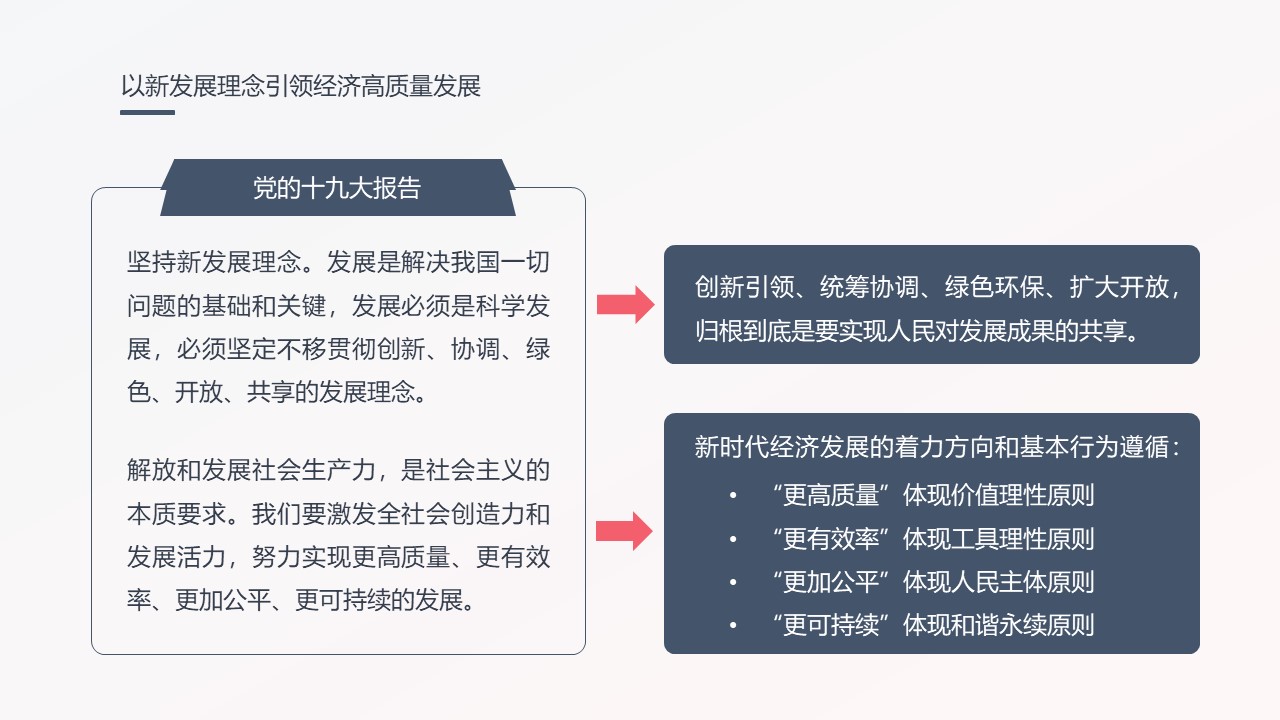 以新发展理念引领经济高质量发展

党的十九大报告

坚持新发展理念。发展是解决我国一切问题的基础和关键，发展必须是科学发展，必须坚定不移贯彻创新、协调、绿色、开放、共享的发展理念。

解放和发展社会生产力，是社会主义的本质要求。我们要激发全社会创造力和发展活力，努力实现更高质量、更有效率、更加公平、更可持续的发展。

创新引领、统筹协调、绿色环保、扩大开放，归根到底是要实现人民对发展成果的共享。

新时代经济发展的着力方向和基本行为遵循：
• “更高质量”体现价值理性原则
• “更有效率”体现工具理性原则
• “更加公平”体现人民主体原则
• “更可持续”体现和谐永续原则